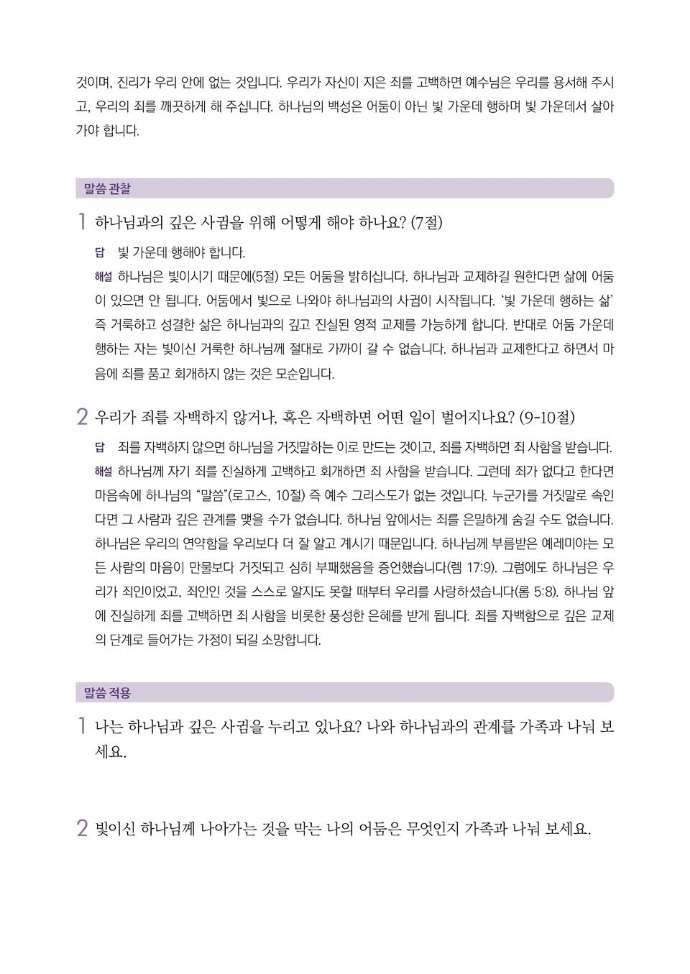 것이며, 진리가 우리 안에 없는 것입니다. 우리가 자신이 지은 죄를 고백하면 예수님은 우리를 용서해 주시고, 우리의 죄를 깨끗하게 해 주십니다. 하나님의 백성은 어둠이 아닌 빛 가운데 행하며 빛 가운데서 살아가야 합니다.

말씀 관찰

1 하나님과의 깊은 사귐을 위해 어떻게 해야 하나요? (7절)

답 빛 가운데 행해야 합니다.

해설 하나님은 빛이시기 때문에(5절) 모든 어둠을 밝히십니다. 하나님과 교제하길 원한다면 삶에 어둠이 있으면 안 됩니다. 어둠에서 빛으로 나와야 하나님과의 사귐이 시작됩니다. '빛 가운데 행하는 삶' 즉 거룩하고 성결한 삶은 하나님과의 깊고 진실된 영적 교제를 가능하게 합니다. 반대로 어둠 가운데 행하는 자는 빛이신 거룩한 하나님께 절대로 가까이 갈 수 없습니다. 하나님과 교제한다고 하면서 마음에 죄를 품고 회개하지 않는 것은 모순입니다.

2 우리가 죄를 자백하지 않거나, 혹은 자백하면 어떤 일이 벌어지나요? (9-10절)

답 죄를 자백하지 않으면 하나님을 거짓말하는 이로 만드는 것이고, 죄를 자백하면 죄 사함을 받습니다.

해설 하나님께 자기 죄를 진실하게 고백하고 회개하면 죄 사함을 받습니다. 그런데 죄가 없다고 한다면 마음속에 하나님의 "말씀"(로고스, 10절) 즉 예수 그리스도가 없는 것입니다. 누군가를 거짓말로 속인다면 그 사람과 깊은 관계를 맺을 수가 없습니다. 하나님 앞에서는 죄를 은밀하게 숨길 수도 없습니다. 하나님은 우리의 연약함을 우리보다 더 잘 알고 계시기 때문입니다. 하나님께 부름받은 예레미야는 모든 사람의 마음이 만물보다 거짓되고 심히 부패했음을 증언했습니다(렘 17:9). 그럼에도 하나님은 우리가 죄인이었고, 죄인인 것을 스스로 알지도 못할 때부터 우리를 사랑하셨습니다(롬 5:8). 하나님 앞에 진실하게 죄를 고백하면 죄 사함을 비롯한 풍성한 은혜를 받게 됩니다. 죄를 자백함으로 깊은 교제의 단계로 들어가는 가정이 되길 소망합니다.

말씀 적용

1 나는 하나님과 깊은 사귐을 누리고 있나요? 나와 하나님과의 관계를 가족과 나눠 보세요.

2 빛이신 하나님께 나아가는 것을 막는 나의 어둠은 무엇인지 가족과 나눠 보세요.